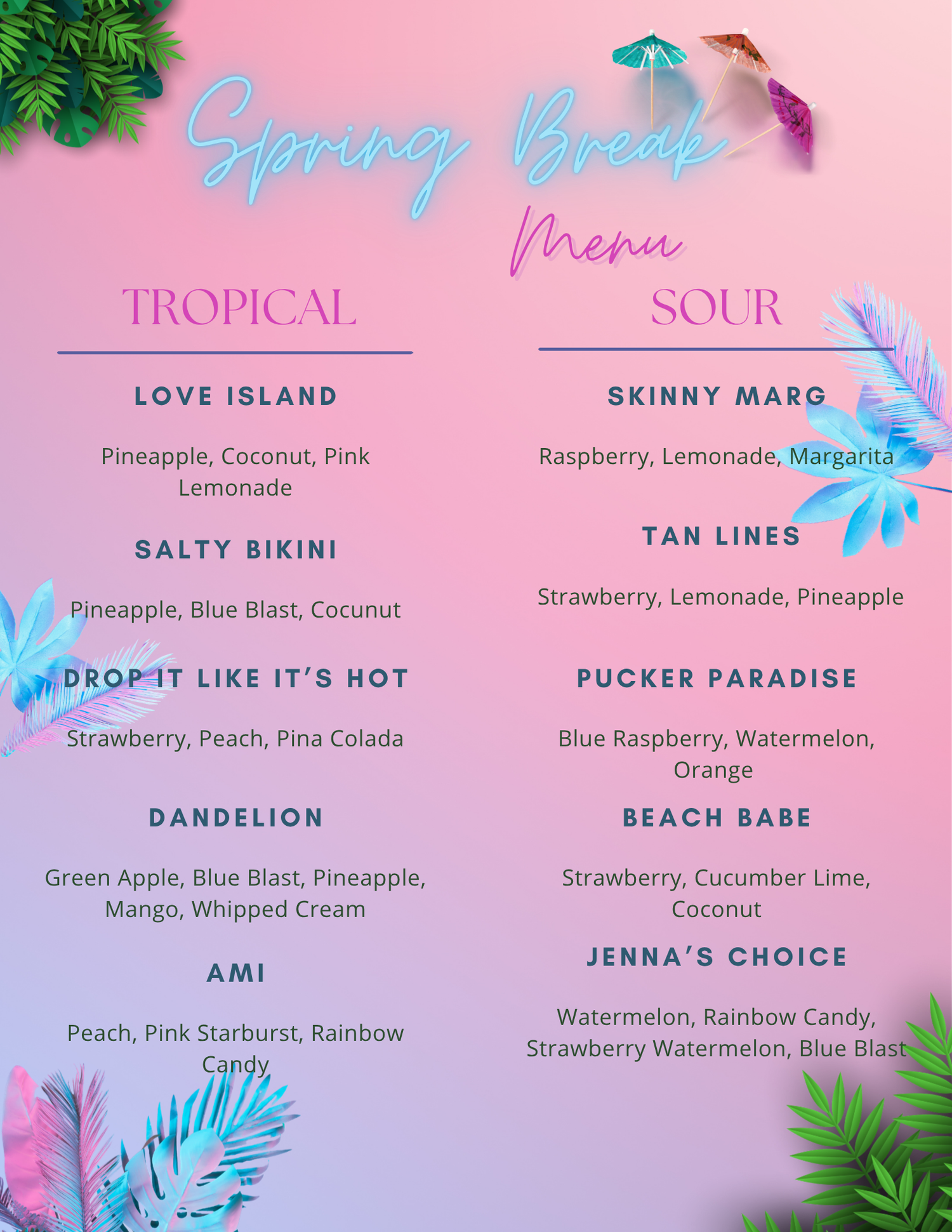 Spring Break

Menu

TROPICAL

LOVE ISLAND

Pineapple, Coconut, Pink Lemonade

SALTY BIKINI

Pineapple, Blue Blast, Cocunut

DROP IT LIKE IT'S HOT

Strawberry, Peach, Pina Colada

DANDELION

Green Apple, Blue Blast, Pineapple, Mango, Whipped Cream

AMI

Peach, Pink Starburst, Rainbow Candy

SOUR

SKINNY MARG

Raspberry, Lemonade, Margarita

TAN LINES

Strawberry, Lemonade, Pineapple

PUCKER PARADISE

Blue Raspberry, Watermelon, Orange

BEACH BABE

Strawberry, Cucumber Lime, Coconut

JENNA'S CHOICE

Watermelon, Rainbow Candy, Strawberry Watermelon, Blue Blast